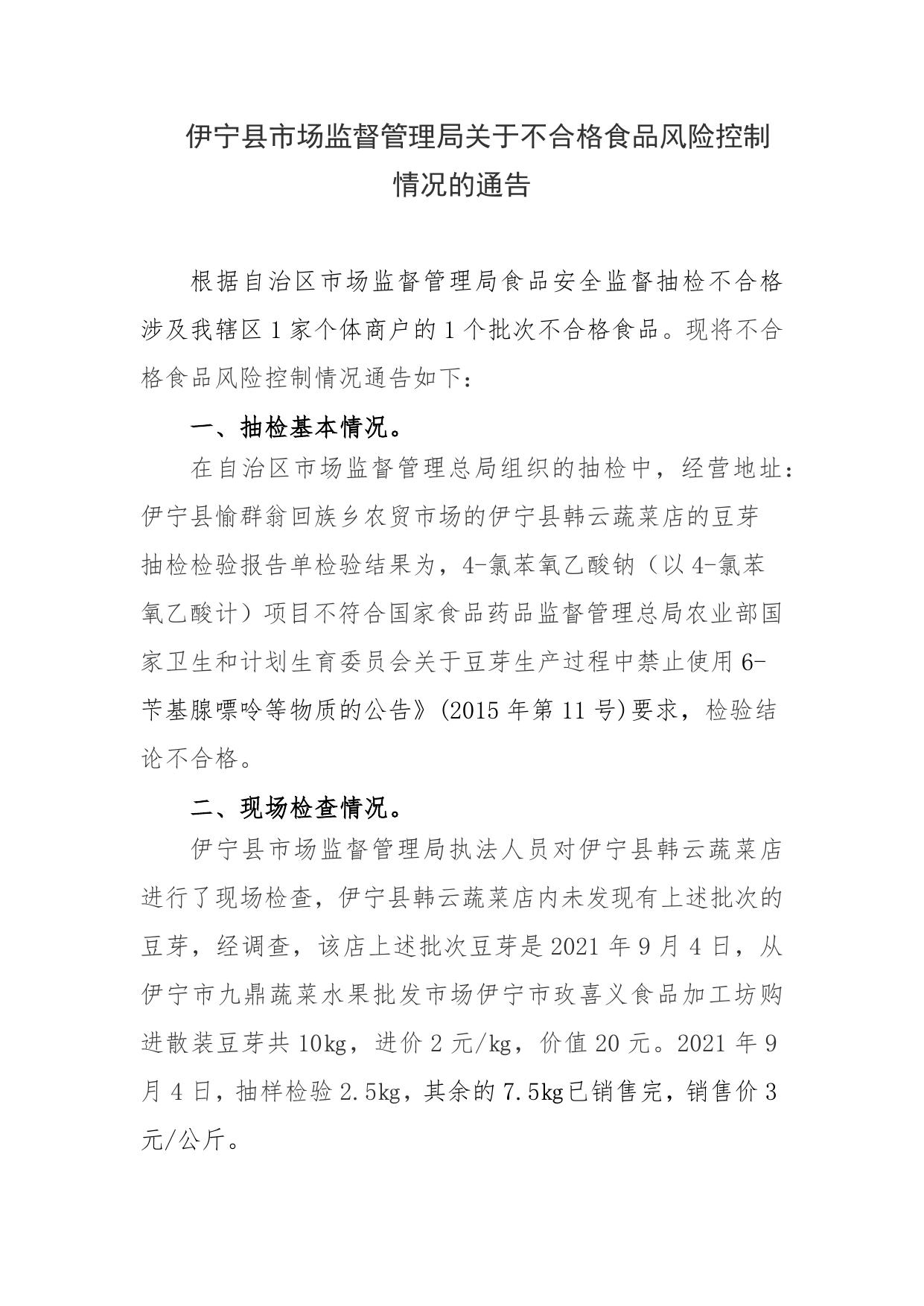 伊宁县市场监督管理局关于不合格食品风险控制情况的通告

根据自治区市场监督管理局食品安全监督抽检不合格涉及我辖区1家个体商户的1个批次不合格食品。现将不合格食品风险控制情况通告如下：

一、抽检基本情况。

在自治区市场监督管理总局组织的抽检中，经营地址：伊宁县愉群翁回族乡农贸市场的伊宁县韩云蔬菜店的豆芽抽检检验报告单检验结果为，4-氯苯氧乙酸钠（以4-氯苯氧乙酸计）项目不符合国家食品药品监督管理总局农业部国家卫生和计划生育委员会关于豆芽生产过程中禁止使用6-苄基腺嘌呤等物质的公告》(2015年第11号)要求，检验结论不合格。

二、现场检查情况。

伊宁县市场监督管理局执法人员对伊宁县韩云蔬菜店进行了现场检查，伊宁县韩云蔬菜店内未发现有上述批次的豆芽，经调查，该店上述批次豆芽是2021年9月4日，从伊宁市九鼎蔬菜水果批发市场伊宁市玫喜义食品加工坊购进散装豆芽共10kg，进价2元/kg，价值20元。2021年9月4日，抽样检验2.5kg，其余的7.5kg已销售完，销售价3元/公斤。